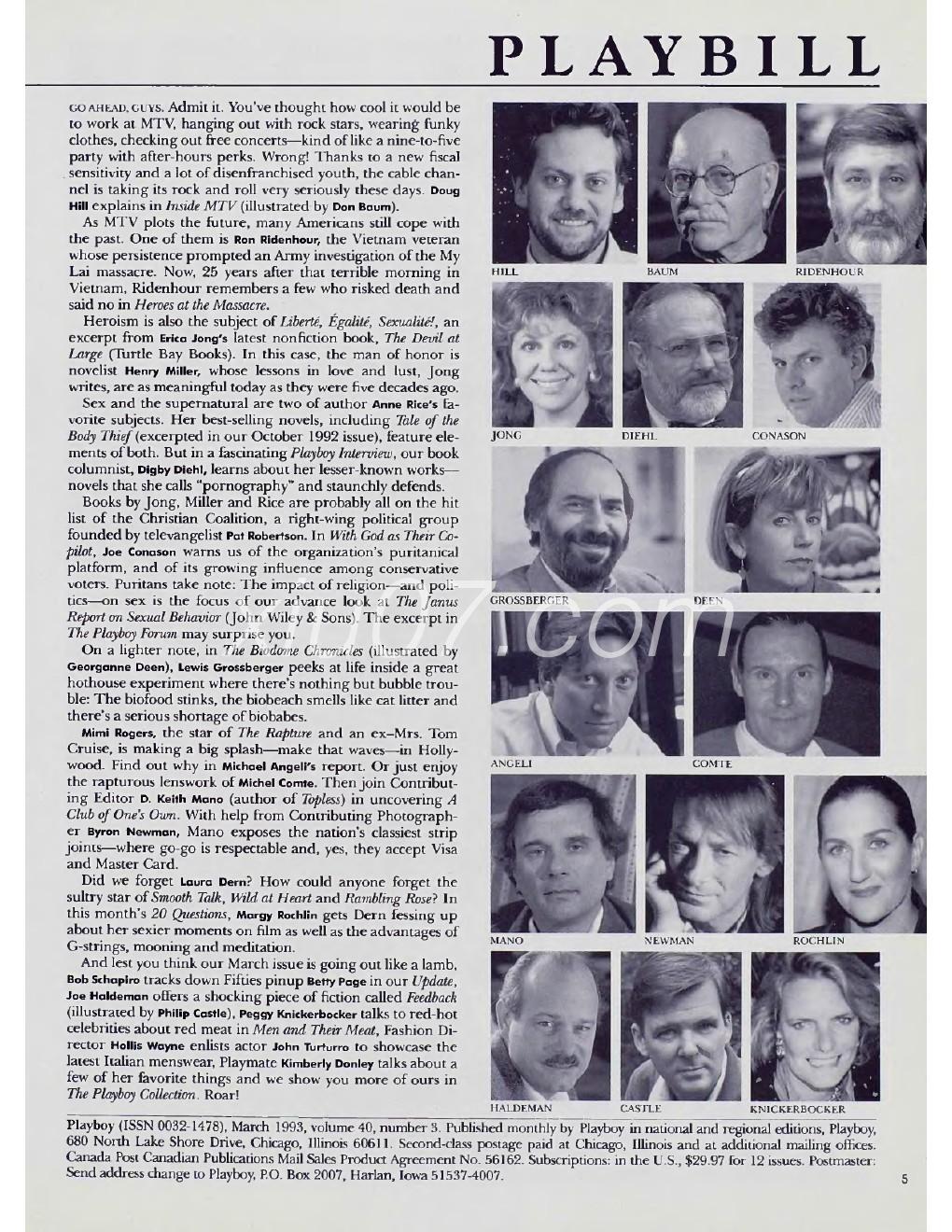 PLAYBILL

GO AHEAD, GUYS. Admit it. You've thought how cool it would be to work at MTV, hanging out with rock stars, wearing funky clothes, checking out free concerts—kind of like a nine-to-five party with after-hours perks. Wrong! Thanks to a new fiscal sensitivity and a lot of disenfranchised youth, the cable channel is taking its rock and roll very seriously these days. Doug Hill explains in Inside MTV (illustrated by Don Baum).

As MTV plots the future, many Americans still cope with the past. One of them is Ron Ridenhour, the Vietnam veteran whose persistence prompted an Army investigation of the My Lai massacre. Now, 25 years after that terrible morning in Vietnam, Ridenhour remembers a few who risked death and said no in Heroes at the Massacre.

Heroism is also the subject of Liberté, Égalité, Sexualité!, an excerpt from Erica Jong's latest nonfiction book, The Devil at Large (Turtle Bay Books). In this case, the man of honor is novelist Henry Miller, whose lessons in love and lust, Jong writes, are as meaningful today as they were five decades ago.

Sex and the supernatural are two of author Anne Rice's favorite subjects. Her best-selling novels, including Tale of the Body Thief (excerpted in our October 1992 issue), feature elements of both. But in a fascinating Playboy Interview, our book columnist, Digby Diehl, learns about her lesser-known works—novels that she calls "pornography" and staunchly defends.

Books by Jong, Miller and Rice are probably all on the hit list of the Christian Coalition, a right-wing political group founded by televangelist Pat Robertson. In With God as Their Copilot, Joe Conason warns us of the organization's puritanical platform, and of its growing influence among conservative voters. Puritans take note: The impact of religion—and politics—on sex is the focus of our advance look at The Janus Report on Sexual Behavior (John Wiley & Sons). The excerpt in The Playboy Forum may surprise you.

On a lighter note, in The Biodome Chronicles (illustrated by Georganne Deen), Lewis Grossberger peeks at life inside a great hothouse experiment where there's nothing but bubble trouble: The biofood stinks, the biobeach smells like cat litter and there's a serious shortage of biobabes.

Mimi Rogers, the star of The Rapture and an ex–Mrs. Tom Cruise, is making a big splash—make that waves—in Hollywood. Find out why in Michael Angeli's report. Or just enjoy the rapturous lenswork of Michel Comte. Then join Contributing Editor D. Keith Mano (author of Topless) in uncovering A Club of One's Own. With help from Contributing Photographer Byron Newman, Mano exposes the nation's classiest strip joints—where go-go is respectable and, yes, they accept Visa and Master Card.

Did we forget Laura Dern? How could anyone forget the sultry star of Smooth Talk, Wild at Heart and Rambling Rose? In this month's 20 Questions, Margy Rochlin gets Dern fessing up about her sexier moments on film as well as the advantages of G-strings, mooning and meditation.

And lest you think our March issue is going out like a lamb, Bob Schapiro tracks down Fifties pinup Betty Page in our Update, Joe Haldeman offers a shocking piece of fiction called Feedback (illustrated by Philip Castle), Peggy Knickerbocker talks to red-hot celebrities about red meat in Men and Their Meat, Fashion Director Hollis Wayne enlists actor John Turturro to showcase the latest Italian menswear, Playmate Kimberly Donley talks about a few of her favorite things and we show you more of ours in The Playboy Collection. Roar!

HILL BAUM RIDENHOUR
JONG DIEHL CONASON
GROSSBERGER DEEN
ANGELI COMTE
MANO NEWMAN ROCHLIN
HALDEMAN CASTLE KNICKERBOCKER

Playboy (ISSN 0032-1478), March 1993, volume 40, number 3. Published monthly by Playboy in national and regional editions, Playboy, 680 North Lake Shore Drive, Chicago, Illinois 60611. Second-class postage paid at Chicago, Illinois and at additional mailing offices. Canada Post Canadian Publications Mail Sales Product Agreement No. 56162. Subscriptions: in the U.S., $29.97 for 12 issues. Postmaster: Send address change to Playboy, P.O. Box 2007, Harlan, Iowa 51537-4007.

5